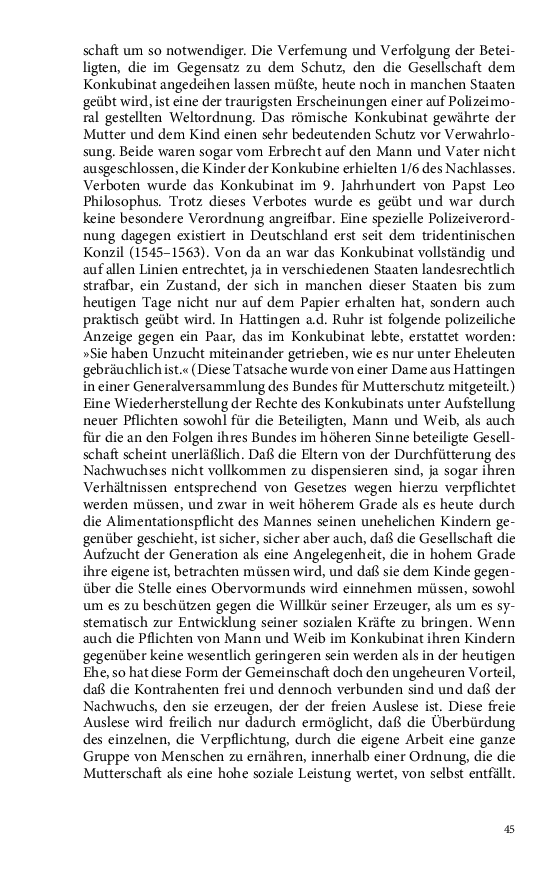 schaft um so notwendiger. Die Verfemung und Verfolgung der Beteiligten, die im Gegensatz zu dem Schutz, den die Gesellschaft dem Konkubinat angedeihen lassen müßte, heute noch in manchen Staaten geübt wird, ist eine der traurigsten Erscheinungen einer auf Polizeimoral gestellten Weltordnung. Das römische Konkubinat gewährte der Mutter und dem Kind einen sehr bedeutenden Schutz vor Verwahrlosung. Beide waren sogar vom Erbrecht auf den Mann und Vater nicht ausgeschlossen, die Kinder der Konkubine erhielten 1/6 des Nachlasses. Verboten wurde das Konkubinat im 9. Jahrhundert von Papst Leo Philosophus. Trotz dieses Verbotes wurde es geübt und war durch keine besondere Verordnung angreifbar. Eine spezielle Polizeiverordnung dagegen existiert in Deutschland erst seit dem tridentinischen Konzil (1545–1563). Von da an war das Konkubinat vollständig und auf allen Linien entrechtet, ja in verschiedenen Staaten landesrechtlich strafbar, ein Zustand, der sich in manchen dieser Staaten bis zum heutigen Tage nicht nur auf dem Papier erhalten hat, sondern auch praktisch geübt wird. In Hattingen a.d. Ruhr ist folgende polizeiliche Anzeige gegen ein Paar, das im Konkubinat lebte, erstattet worden: »Sie haben Unzucht miteinander getrieben, wie es nur unter Eheleuten gebräuchlich ist.« (Diese Tatsache wurde von einer Dame aus Hattingen in einer Generalversammlung des Bundes für Mutterschutz mitgeteilt.) Eine Wiederherstellung der Rechte des Konkubinats unter Aufstellung neuer Pflichten sowohl für die Beteiligten, Mann und Weib, als auch für die an den Folgen ihres Bundes im höheren Sinne beteiligte Gesellschaft scheint unerläßlich. Daß die Eltern von der Durchfütterung des Nachwuchses nicht vollkommen zu dispensieren sind, ja sogar ihren Verhältnissen entsprechend von Gesetzes wegen hierzu verpflichtet werden müssen, und zwar in weit höherem Grade als es heute durch die Alimentationspflicht des Mannes seinen unehelichen Kindern gegenüber geschieht, ist sicher, sicher aber auch, daß die Gesellschaft die Aufzucht der Generation als eine Angelegenheit, die in hohem Grade ihre eigene ist, betrachten müssen wird, und daß sie dem Kinde gegenüber die Stelle eines Obervormunds wird einnehmen müssen, sowohl um es zu beschützen gegen die Willkür seiner Erzeuger, als um es systematisch zur Entwicklung seiner sozialen Kräfte zu bringen. Wenn auch die Pflichten von Mann und Weib im Konkubinat ihren Kindern gegenüber keine wesentlich geringeren sein werden als in der heutigen Ehe, so hat diese Form der Gemeinschaft doch den ungeheuren Vorteil, daß die Kontrahenten frei und dennoch verbunden sind und daß der Nachwuchs, den sie erzeugen, der der freien Auslese ist. Diese freie Auslese wird freilich nur dadurch ermöglicht, daß die Überbürdung des einzelnen, die Verpflichtung, durch die eigene Arbeit eine ganze Gruppe von Menschen zu ernähren, innerhalb einer Ordnung, die die Mutterschaft als eine hohe soziale Leistung wertet, von selbst entfällt.

45